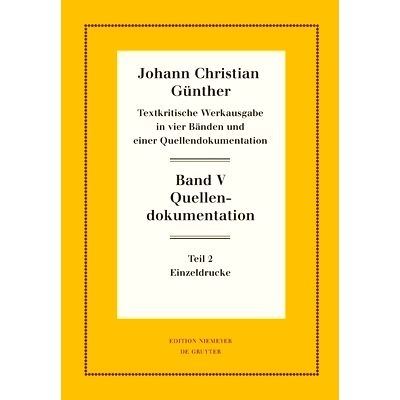 Johann Christian Günther

Textkritische Werkausgabe in vier Bänden und einer Quellendokumentation

Band V
Quellendokumentation

Teil 2
Einzeldrucke

EDITION NIEMEYER
DE GRUYTER